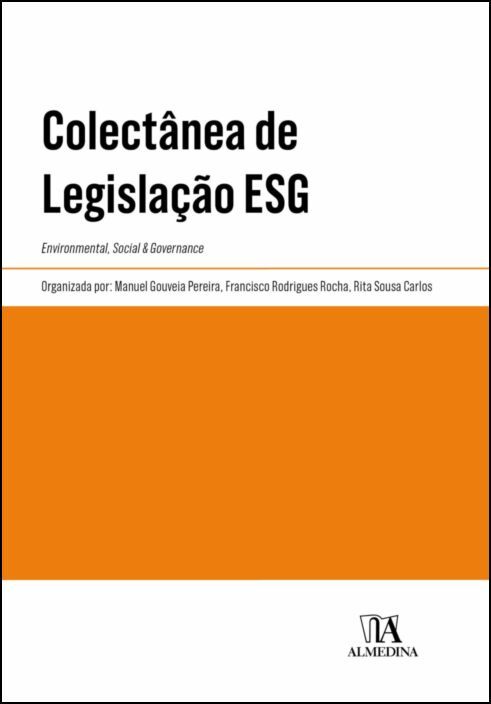 Colectânea de Legislação ESG

Environmental, Social & Governance

Organizada por: Manuel Gouveia Pereira, Francisco Rodrigues Rocha, Rita Sousa Carlos

ALMEDINA